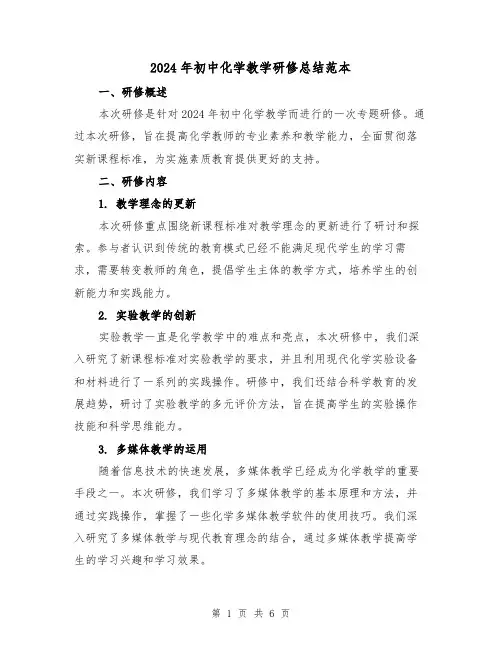 2024年初中化学教学研修总结范本

一、研修概述

本次研修是针对2024年初中化学教学而进行的一次专题研修。通过本次研修，旨在提高化学教师的专业素养和教学能力，全面贯彻落实新课程标准，为实施素质教育提供更好的支持。

二、研修内容

1. 教学理念的更新

本次研修重点围绕新课程标准对教学理念的更新进行了研讨和探索。参与者认识到传统的教育模式已经不能满足现代学生的学习需求，需要转变教师的角色，提倡学生主体的教学方式，培养学生的创新能力和实践能力。

2. 实验教学的创新

实验教学一直是化学教学中的难点和亮点，本次研修中，我们深入研究了新课程标准对实验教学的要求，并且利用现代化学实验设备和材料进行了一系列的实践操作。研修中，我们还结合科学教育的发展趋势，研讨了实验教学的多元评价方法，旨在提高学生的实验操作技能和科学思维能力。

3. 多媒体教学的运用

随着信息技术的快速发展，多媒体教学已经成为化学教学的重要手段之一。本次研修，我们学习了多媒体教学的基本原理和方法，并通过实践操作，掌握了一些化学多媒体教学软件的使用技巧。我们深入研究了多媒体教学与现代教育理念的结合，通过多媒体教学提高学生的学习兴趣和学习效果。

第 1 页 共 6 页